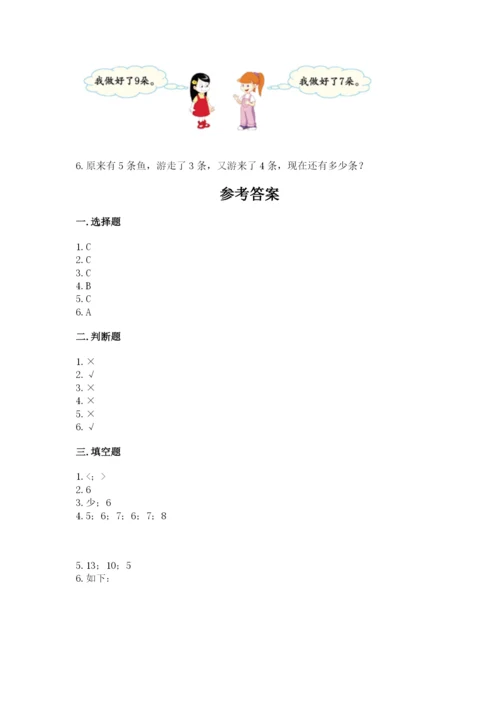 我做好了9条。

我做好了7条。

6. 原来有 5 条鱼，游走了 3 条，又游来了 4 条，现在还有多少条？

参考答案

一. 选择题

1. C
2. C
3. C
4. B
5. C
6. A

二. 判断题

1. ×
2. √
3. ×
4. ×
5. ×
6. √

三. 填空题

1. <；>
2. 6
3. 少；6
4. 5；6；7；6；7；8

5. 13；10；5
6. 如下：